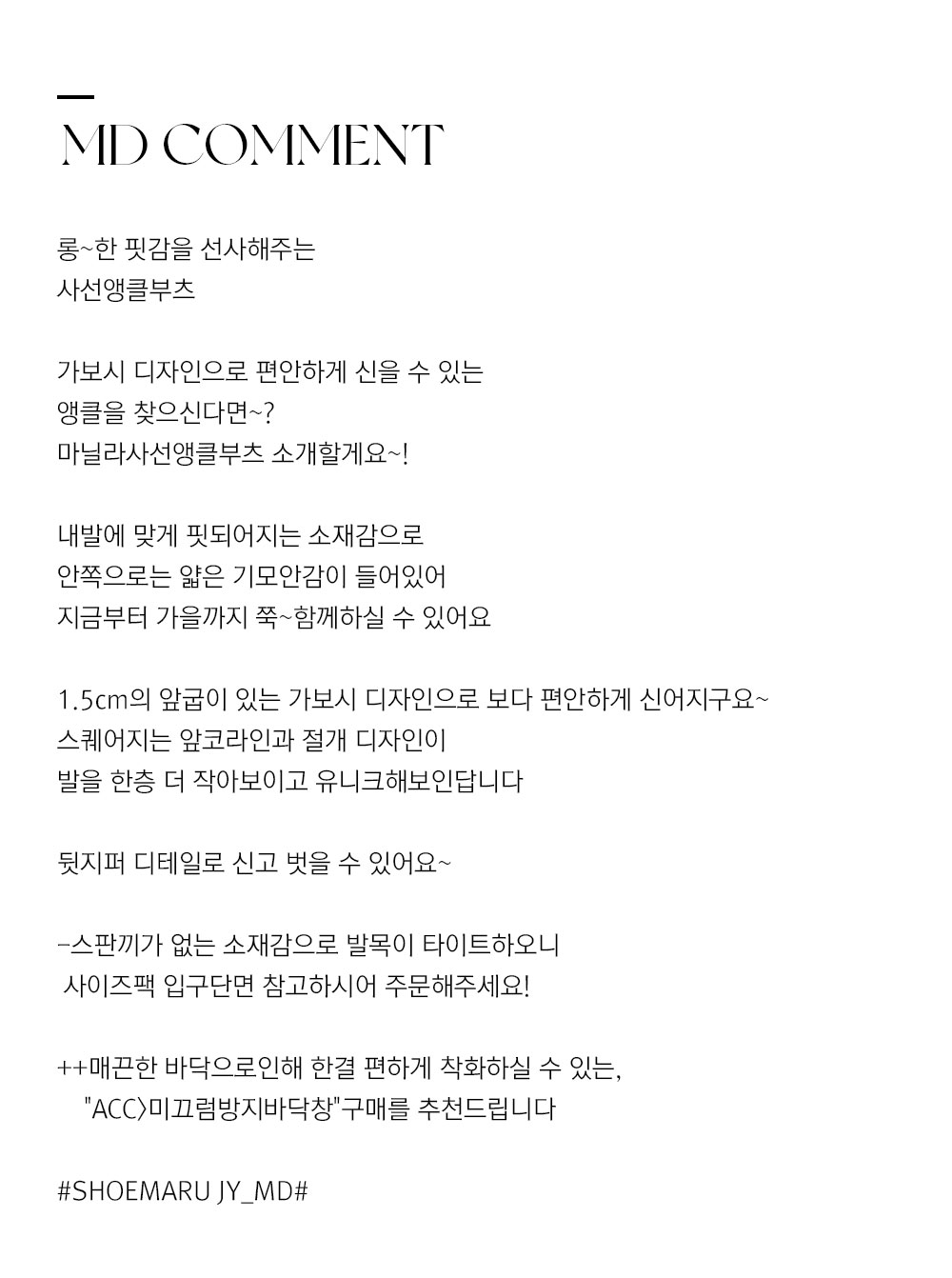 MD COMMENT

롱~한 핏감을 선사해주는
사선앵클부츠

가보시 디자인으로 편안하게 신을 수 있는
앵클을 찾으신다면~?
마닐라사선앵클부츠 소개할게요~!

내발에 맞게 핏되어지는 소재감으로
안쪽으로는 얇은 기모안감이 들어있어
지금부터 가을까지 쭉~함께하실 수 있어요

1.5cm의 앞굽이 있는 가보시 디자인으로 보다 편안하게 신어지구요~
스퀘어지는 앞코라인과 절개 디자인이
발을 한층 더 작아보이고 유니크해보인답니다

뒷지퍼 디테일로 신고 벗을 수 있어요~

-스판끼가 없는 소재감으로 발목이 타이트하오니
사이즈팩 입구단면 참고하시어 주문해주세요!

++매끈한 바닥으로인해 한결 편하게 착화하실 수 있는,
"ACC>미끄럼방지바닥창"구매를 추천드립니다

#SHOEMARU JY_MD#